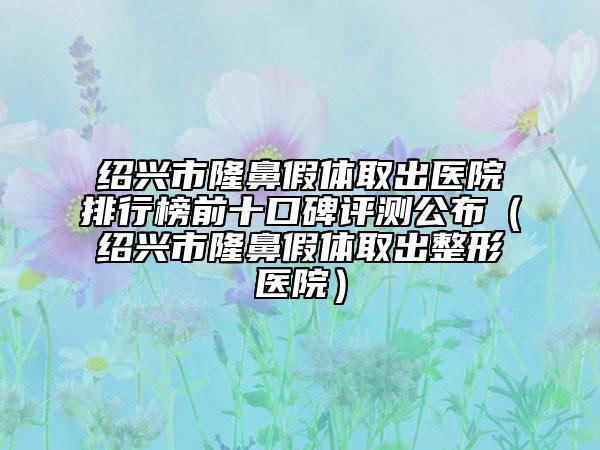 绍兴市隆鼻假体取出医院排行榜前十口碑评测公布（绍兴市隆鼻假体取出整形医院）